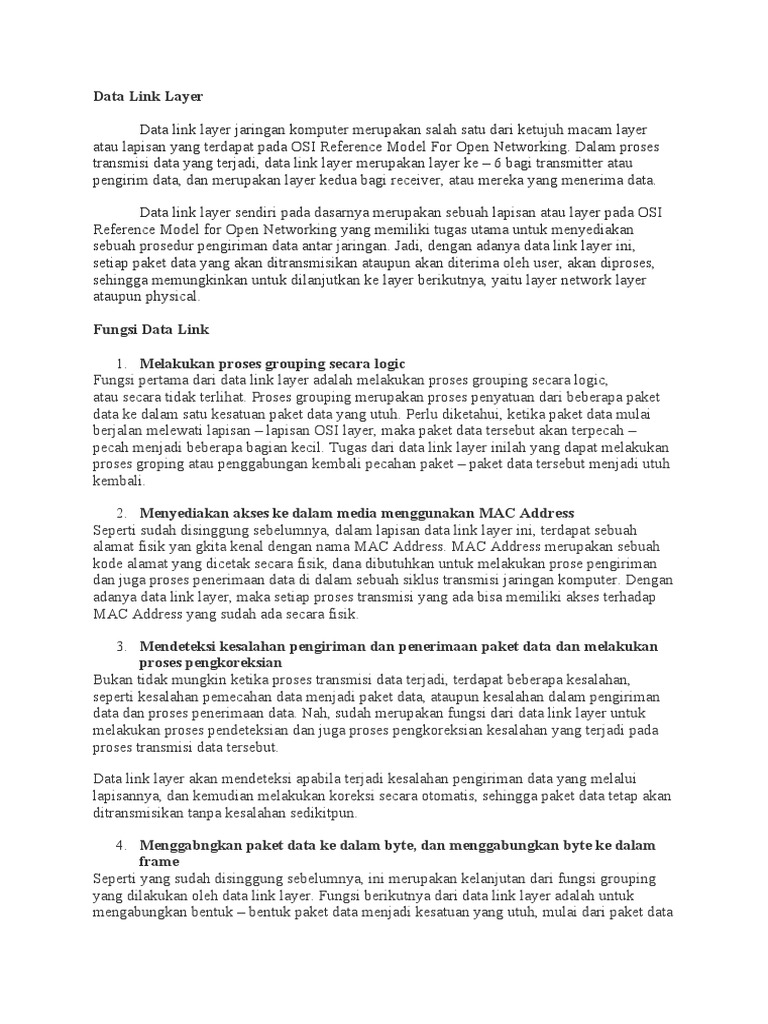 Data Link Layer

Data link layer jaringan komputer merupakan salah satu dari ketujuh macam layer atau lapisan yang terdapat pada OSI Reference Model For Open Networking. Dalam proses transmisi data yang terjadi, data link layer merupakan layer ke – 6 bagi transmitter atau pengirim data, dan merupakan layer kedua bagi receiver, atau mereka yang menerima data.

Data link layer sendiri pada dasarnya merupakan sebuah lapisan atau layer pada OSI Reference Model for Open Networking yang memiliki tugas utama untuk menyediakan sebuah prosedur pengiriman data antar jaringan. Jadi, dengan adanya data link layer ini, setiap paket data yang akan ditransmisikan ataupun akan diterima oleh user, akan diproses, sehingga memungkinkan untuk dilanjutkan ke layer berikutnya, yaitu layer network layer ataupun physical.

Fungsi Data Link

1. Melakukan proses grouping secara logic
Fungsi pertama dari data link layer adalah melakukan proses grouping secara logic, atau secara tidak terlihat. Proses grouping merupakan proses penyatuan dari beberapa paket data ke dalam satu kesatuan paket data yang utuh. Perlu diketahui, ketika paket data mulai berjalan melewati lapisan – lapisan OSI layer, maka paket data tersebut akan terpecah – pecah menjadi beberapa bagian kecil. Tugas dari data link layer inilah yang dapat melakukan proses groping atau penggabungan kembali pecahan paket – paket data tersebut menjadi utuh kembali.

2. Menyediakan akses ke dalam media menggunakan MAC Address
Seperti sudah disinggung sebelumnya, dalam lapisan data link layer ini, terdapat sebuah alamat fisik yan gkita kenal dengan nama MAC Address. MAC Address merupakan sebuah kode alamat yang dicetak secara fisik, dana dibutuhkan untuk melakukan prose pengiriman dan juga proses penerimaan data di dalam sebuah siklus transmisi jaringan komputer. Dengan adanya data link layer, maka setiap proses transmisi yang ada bisa memiliki akses terhadap MAC Address yang sudah ada secara fisik.

3. Mendeteksi kesalahan pengiriman dan penerimaan paket data dan melakukan proses pengkoreksian
Bukan tidak mungkin ketika proses transmisi data terjadi, terdapat beberapa kesalahan, seperti kesalahan pemecahan data menjadi paket data, ataupun kesalahan dalam pengiriman data dan proses penerimaan data. Nah, sudah merupakan fungsi dari data link layer untuk melakukan proses pendeteksian dan juga proses pengkoreksian kesalahan yang terjadi pada proses transmisi data tersebut.

Data link layer akan mendeteksi apabila terjadi kesalahan pengiriman data yang melalui lapisannya, dan kemudian melakukan koreksi secara otomatis, sehingga paket data tetap akan ditransmisikan tanpa kesalahan sedikitpun.

4. Menggabngkan paket data ke dalam byte, dan menggabungkan byte ke dalam frame
Seperti yang sudah disinggung sebelumnya, ini merupakan kelanjutan dari fungsi grouping yang dilakukan oleh data link layer. Fungsi berikutnya dari data link layer adalah untuk mengabungkan bentuk – bentuk paket data menjadi kesatuan yang utuh, mulai dari paket data